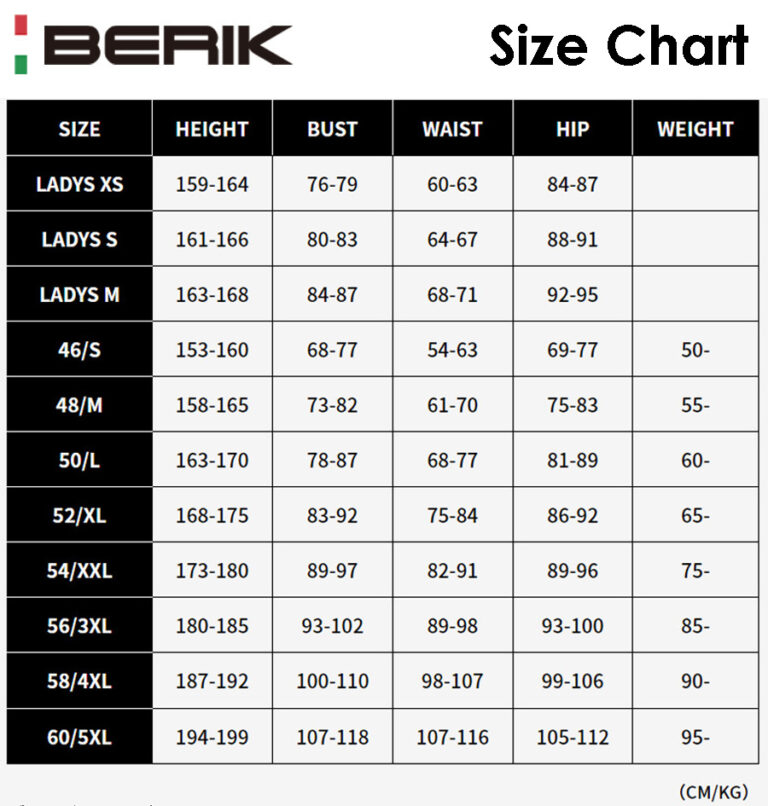 BERIK

Size Chart

| SIZE | HEIGHT | BUST | WAIST | HIP | WEIGHT |
|---|---|---|---|---|---|
| LADYS XS | 159-164 | 76-79 | 60-63 | 84-87 | |
| LADYS S | 161-166 | 80-83 | 64-67 | 88-91 | |
| LADYS M | 163-168 | 84-87 | 68-71 | 92-95 | |
| 46/S | 153-160 | 68-77 | 54-63 | 69-77 | 50- |
| 48/M | 158-165 | 73-82 | 61-70 | 75-83 | 55- |
| 50/L | 163-170 | 78-87 | 68-77 | 81-89 | 60- |
| 52/XL | 168-175 | 83-92 | 75-84 | 86-92 | 65- |
| 54/XXL | 173-180 | 89-97 | 82-91 | 89-96 | 75- |
| 56/3XL | 180-185 | 93-102 | 89-98 | 93-100 | 85- |
| 58/4XL | 187-192 | 100-110 | 98-107 | 99-106 | 90- |
| 60/5XL | 194-199 | 107-118 | 107-116 | 105-112 | 95- |

(CM/KG)